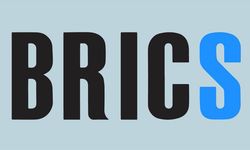 BRICS